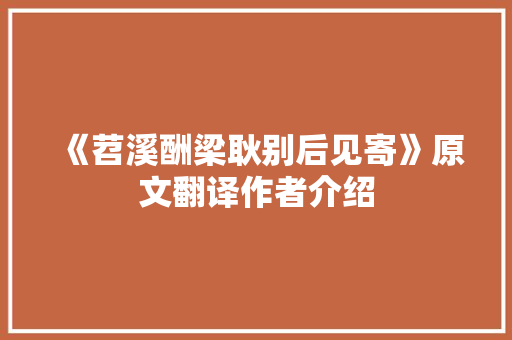 《苕溪酬梁耿别后见寄》原文翻译作者介绍